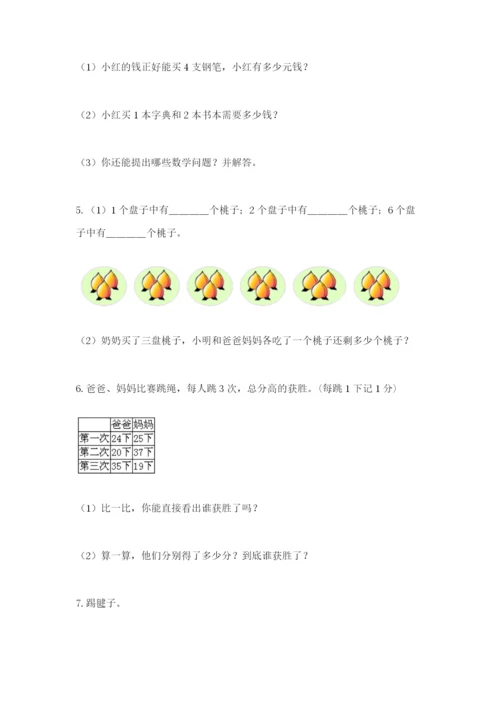 （1）小红的钱正好能买 4 支钢笔，小红有多少元钱？

（2）小红买 1 本字典和 2 本书本需要多少钱？

（3）你还能提出哪些数学问题？并解答。

5.（1）1 个盘子中有________个桃子；2 个盘子中有________个桃子；6 个盘子中有________个桃子。

（2）奶奶买了三盘桃子，小明和爸爸妈妈各吃了一个桃子还剩多少个桃子？

6. 爸爸、妈妈比赛跳绳，每人跳 3 次，总分高的获胜。（每跳 1 下记 1 分）

| | 爸爸 | 妈妈 |
|---|---|---|
| 第一次 | 24下 | 25下 |
| 第二次 | 20下 | 37下 |
| 第三次 | 35下 | 19下 |

（1）比一比，你能直接看出谁获胜了吗？

（2）算一算，他们分别得了多少分？到底谁获胜了？

7. 踢毽子。